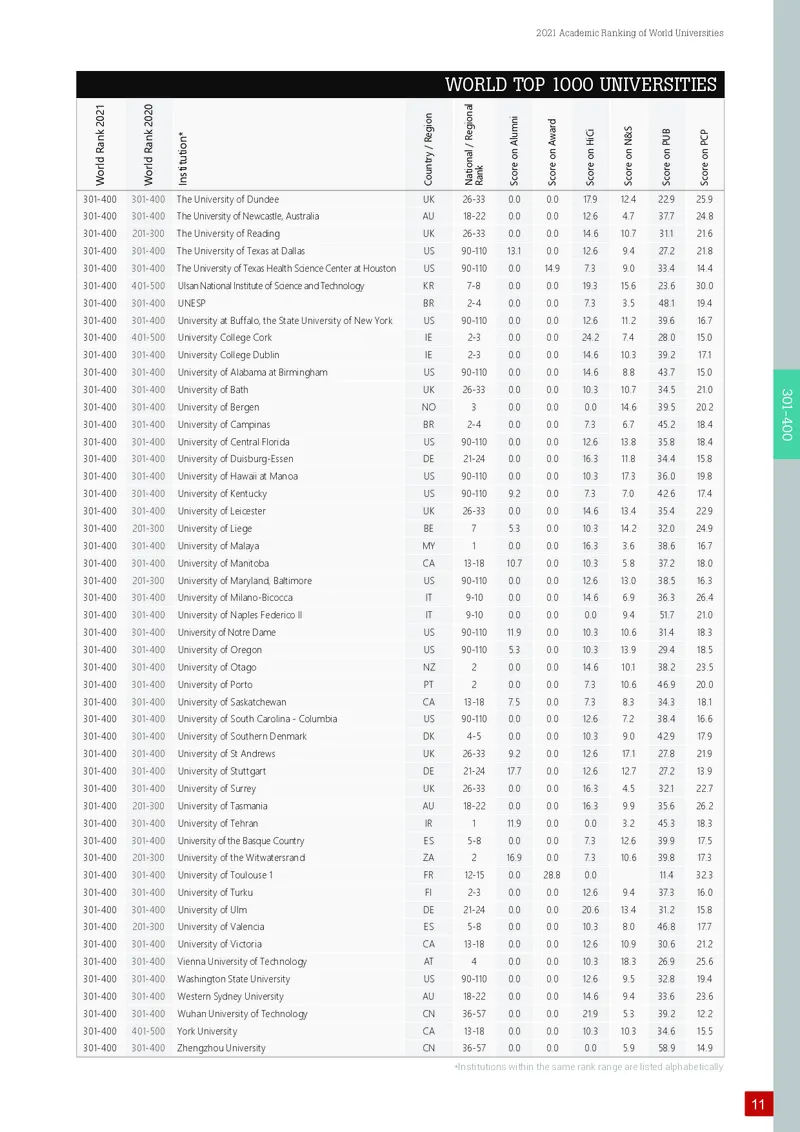 2021 Academic Ranking of World Universities

WORLD TOP 1000 UNIVERSITIES

| World Rank 2021 | World Rank 2020 | Institution* | Country / Region | National / Regional Rank | Score on Alumni | Score on Award | Score on HiCi | Score on N&S | Score on PUB | Score on PCP |
|---|---|---|---|---|---|---|---|---|---|---|
| 301-400 | 301-400 | The University of Dundee | UK | 26-33 | 0.0 | 0.0 | 17.9 | 12.4 | 22.9 | 25.9 |
| 301-400 | 301-400 | The University of Newcastle, Australia | AU | 18-22 | 0.0 | 0.0 | 12.6 | 4.7 | 37.7 | 24.8 |
| 301-400 | 201-300 | The University of Reading | UK | 26-33 | 0.0 | 0.0 | 14.6 | 10.7 | 31.1 | 21.6 |
| 301-400 | 301-400 | The University of Texas at Dallas | US | 90-110 | 13.1 | 0.0 | 12.6 | 9.4 | 27.2 | 21.8 |
| 301-400 | 301-400 | The University of Texas Health Science Center at Houston | US | 90-110 | 0.0 | 14.9 | 7.3 | 9.0 | 33.4 | 14.4 |
| 301-400 | 401-500 | Ulsan National Institute of Science and Technology | KR | 7-8 | 0.0 | 0.0 | 19.3 | 15.6 | 23.6 | 30.0 |
| 301-400 | 301-400 | UNESP | BR | 2-4 | 0.0 | 0.0 | 7.3 | 3.5 | 48.1 | 19.4 |
| 301-400 | 301-400 | University at Buffalo, the State University of New York | US | 90-110 | 0.0 | 0.0 | 12.6 | 11.2 | 39.6 | 16.7 |
| 301-400 | 401-500 | University College Cork | IE | 2-3 | 0.0 | 0.0 | 24.2 | 7.4 | 28.0 | 15.0 |
| 301-400 | 301-400 | University College Dublin | IE | 2-3 | 0.0 | 0.0 | 14.6 | 10.3 | 39.2 | 17.1 |
| 301-400 | 301-400 | University of Alabama at Birmingham | US | 90-110 | 0.0 | 0.0 | 14.6 | 8.8 | 43.7 | 15.0 |
| 301-400 | 301-400 | University of Bath | UK | 26-33 | 0.0 | 0.0 | 10.3 | 10.7 | 34.5 | 21.0 |
| 301-400 | 301-400 | University of Bergen | NO | 3 | 0.0 | 0.0 | 0.0 | 14.6 | 39.5 | 20.2 |
| 301-400 | 301-400 | University of Campinas | BR | 2-4 | 0.0 | 0.0 | 7.3 | 6.7 | 45.2 | 18.4 |
| 301-400 | 301-400 | University of Central Florida | US | 90-110 | 0.0 | 0.0 | 12.6 | 13.8 | 35.8 | 18.4 |
| 301-400 | 301-400 | University of Duisburg-Essen | DE | 21-24 | 0.0 | 0.0 | 16.3 | 11.8 | 34.4 | 15.8 |
| 301-400 | 301-400 | University of Hawaii at Manoa | US | 90-110 | 0.0 | 0.0 | 10.3 | 17.3 | 36.0 | 19.8 |
| 301-400 | 301-400 | University of Kentucky | US | 90-110 | 9.2 | 0.0 | 7.3 | 7.0 | 42.6 | 17.4 |
| 301-400 | 301-400 | University of Leicester | UK | 26-33 | 0.0 | 0.0 | 14.6 | 13.4 | 35.4 | 22.9 |
| 301-400 | 201-300 | University of Liege | BE | 7 | 5.3 | 0.0 | 10.3 | 14.2 | 32.0 | 24.9 |
| 301-400 | 301-400 | University of Malaya | MY | 1 | 0.0 | 0.0 | 16.3 | 3.6 | 38.6 | 16.7 |
| 301-400 | 301-400 | University of Manitoba | CA | 13-18 | 10.7 | 0.0 | 10.3 | 5.8 | 37.2 | 18.0 |
| 301-400 | 201-300 | University of Maryland, Baltimore | US | 90-110 | 0.0 | 0.0 | 12.6 | 13.0 | 38.5 | 16.3 |
| 301-400 | 301-400 | University of Milano-Bicocca | IT | 9-10 | 0.0 | 0.0 | 14.6 | 6.9 | 36.3 | 26.4 |
| 301-400 | 301-400 | University of Naples Federico II | IT | 9-10 | 0.0 | 0.0 | 0.0 | 9.4 | 51.7 | 21.0 |
| 301-400 | 301-400 | University of Notre Dame | US | 90-110 | 11.9 | 0.0 | 10.3 | 10.6 | 31.4 | 18.3 |
| 301-400 | 301-400 | University of Oregon | US | 90-110 | 5.3 | 0.0 | 10.3 | 13.9 | 29.4 | 18.5 |
| 301-400 | 301-400 | University of Otago | NZ | 2 | 0.0 | 0.0 | 14.6 | 10.1 | 38.2 | 23.5 |
| 301-400 | 301-400 | University of Porto | PT | 2 | 0.0 | 0.0 | 7.3 | 10.6 | 46.9 | 20.0 |
| 301-400 | 301-400 | University of Saskatchewan | CA | 13-18 | 7.5 | 0.0 | 7.3 | 8.3 | 34.3 | 18.1 |
| 301-400 | 301-400 | University of South Carolina - Columbia | US | 90-110 | 0.0 | 0.0 | 12.6 | 7.2 | 38.4 | 16.6 |
| 301-400 | 301-400 | University of Southern Denmark | DK | 4-5 | 0.0 | 0.0 | 10.3 | 9.0 | 42.9 | 17.9 |
| 301-400 | 301-400 | University of St Andrews | UK | 26-33 | 9.2 | 0.0 | 12.6 | 17.1 | 27.8 | 21.9 |
| 301-400 | 301-400 | University of Stuttgart | DE | 21-24 | 17.7 | 0.0 | 12.6 | 12.7 | 27.2 | 13.9 |
| 301-400 | 301-400 | University of Surrey | UK | 26-33 | 0.0 | 0.0 | 16.3 | 4.5 | 32.1 | 22.7 |
| 301-400 | 201-300 | University of Tasmania | AU | 18-22 | 0.0 | 0.0 | 16.3 | 9.9 | 35.6 | 26.2 |
| 301-400 | 301-400 | University of Tehran | IR | 1 | 11.9 | 0.0 | 0.0 | 3.2 | 45.3 | 18.3 |
| 301-400 | 301-400 | University of the Basque Country | ES | 5-8 | 0.0 | 0.0 | 7.3 | 12.6 | 39.9 | 17.5 |
| 301-400 | 201-300 | University of the Witwatersrand | ZA | 2 | 16.9 | 0.0 | 7.3 | 10.6 | 39.8 | 17.3 |
| 301-400 | 301-400 | University of Toulouse 1 | FR | 12-15 | 0.0 | 28.8 | 0.0 | | 11.4 | 32.3 |
| 301-400 | 301-400 | University of Turku | FI | 2-3 | 0.0 | 0.0 | 12.6 | 9.4 | 37.3 | 16.0 |
| 301-400 | 301-400 | University of Ulm | DE | 21-24 | 0.0 | 0.0 | 20.6 | 13.4 | 31.2 | 15.8 |
| 301-400 | 201-300 | University of Valencia | ES | 5-8 | 0.0 | 0.0 | 10.3 | 8.0 | 46.8 | 17.7 |
| 301-400 | 301-400 | University of Victoria | CA | 13-18 | 0.0 | 0.0 | 12.6 | 10.9 | 30.6 | 21.2 |
| 301-400 | 301-400 | Vienna University of Technology | AT | 4 | 0.0 | 0.0 | 10.3 | 18.3 | 26.9 | 25.6 |
| 301-400 | 301-400 | Washington State University | US | 90-110 | 0.0 | 0.0 | 12.6 | 9.5 | 32.8 | 19.4 |
| 301-400 | 301-400 | Western Sydney University | AU | 18-22 | 0.0 | 0.0 | 14.6 | 9.4 | 33.6 | 23.6 |
| 301-400 | 301-400 | Wuhan University of Technology | CN | 36-57 | 0.0 | 0.0 | 21.9 | 5.3 | 39.2 | 12.2 |
| 301-400 | 401-500 | York University | CA | 13-18 | 0.0 | 0.0 | 10.3 | 10.3 | 34.6 | 15.5 |
| 301-400 | 301-400 | Zhengzhou University | CN | 36-57 | 0.0 | 0.0 | 0.0 | 5.9 | 58.9 | 14.9 |

*Institutions within the same rank range are listed alphabetically

301-400

11